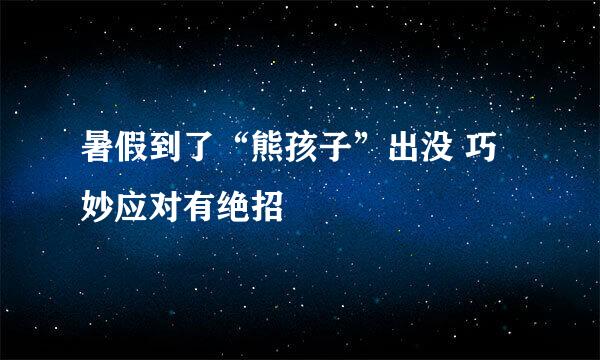 暑假到了“熊孩子”出没 巧妙应对有绝招